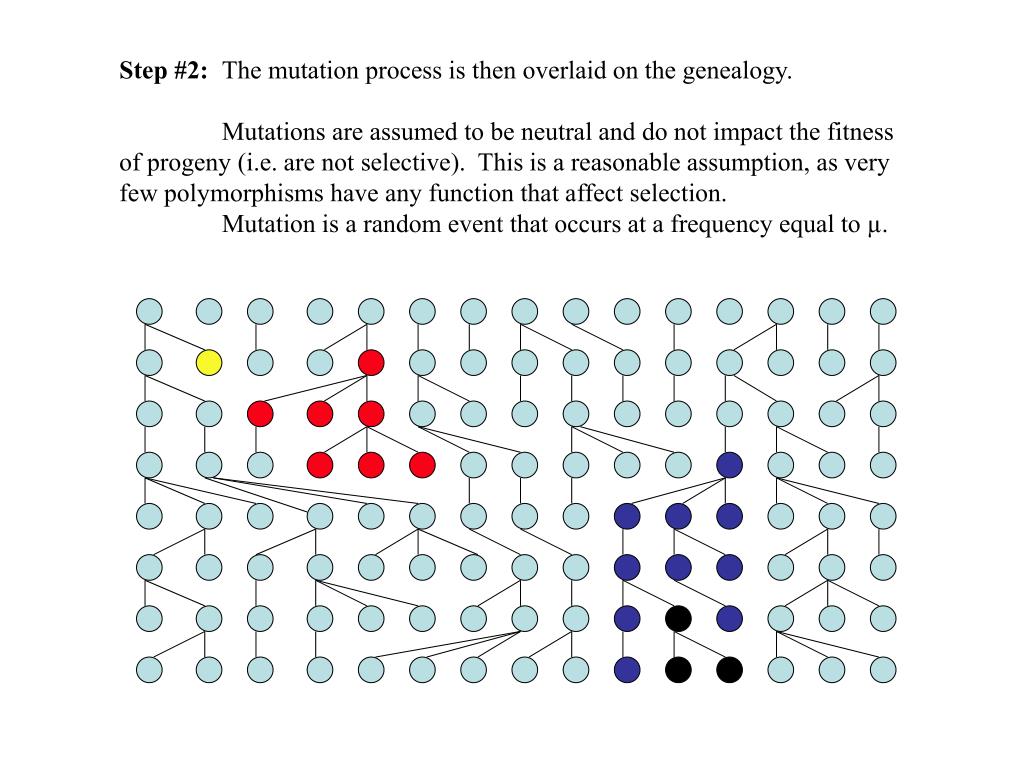 **Step #2:** The mutation process is then overlaid on the genealogy.

Mutations are assumed to be neutral and do not impact the fitness of progeny (i.e. are not selective). This is a reasonable assumption, as very few polymorphisms have any function that affect selection.

Mutation is a random event that occurs at a frequency equal to μ.